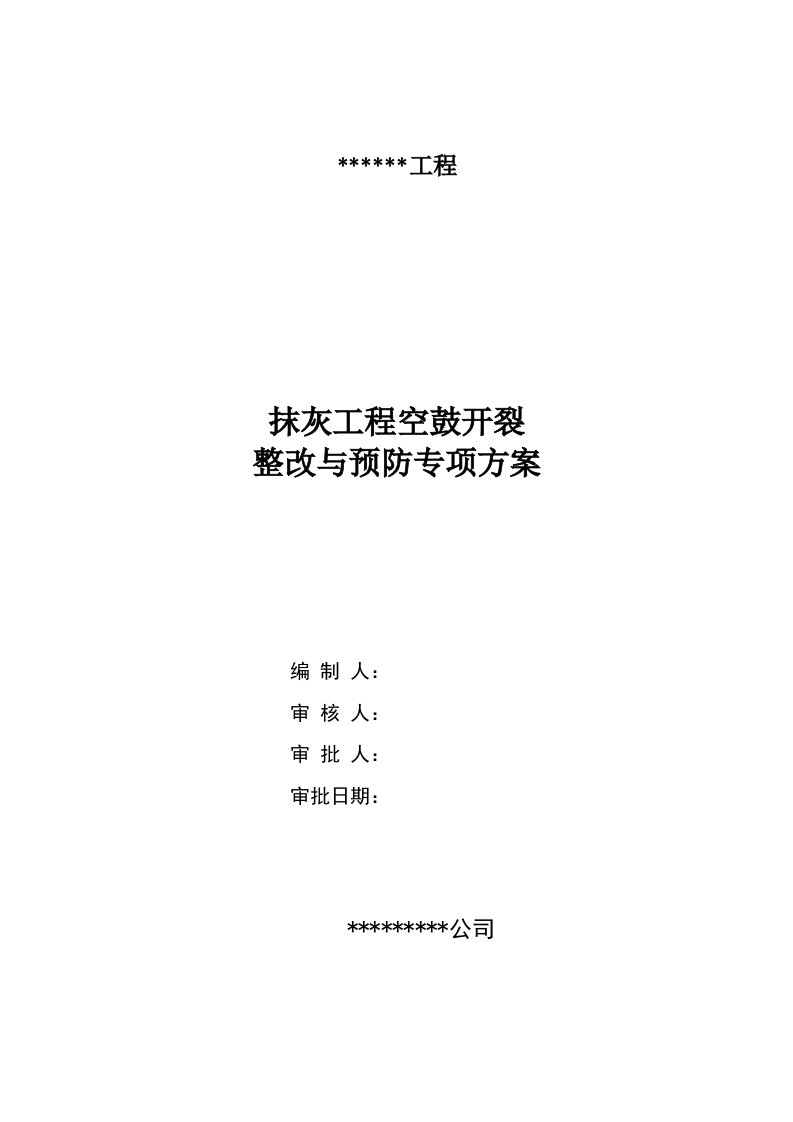 ******工程

抹灰工程空鼓开裂
整改与预防专项方案

编 制 人：
审 核 人：
审 批 人：
审批日期：

*********公司